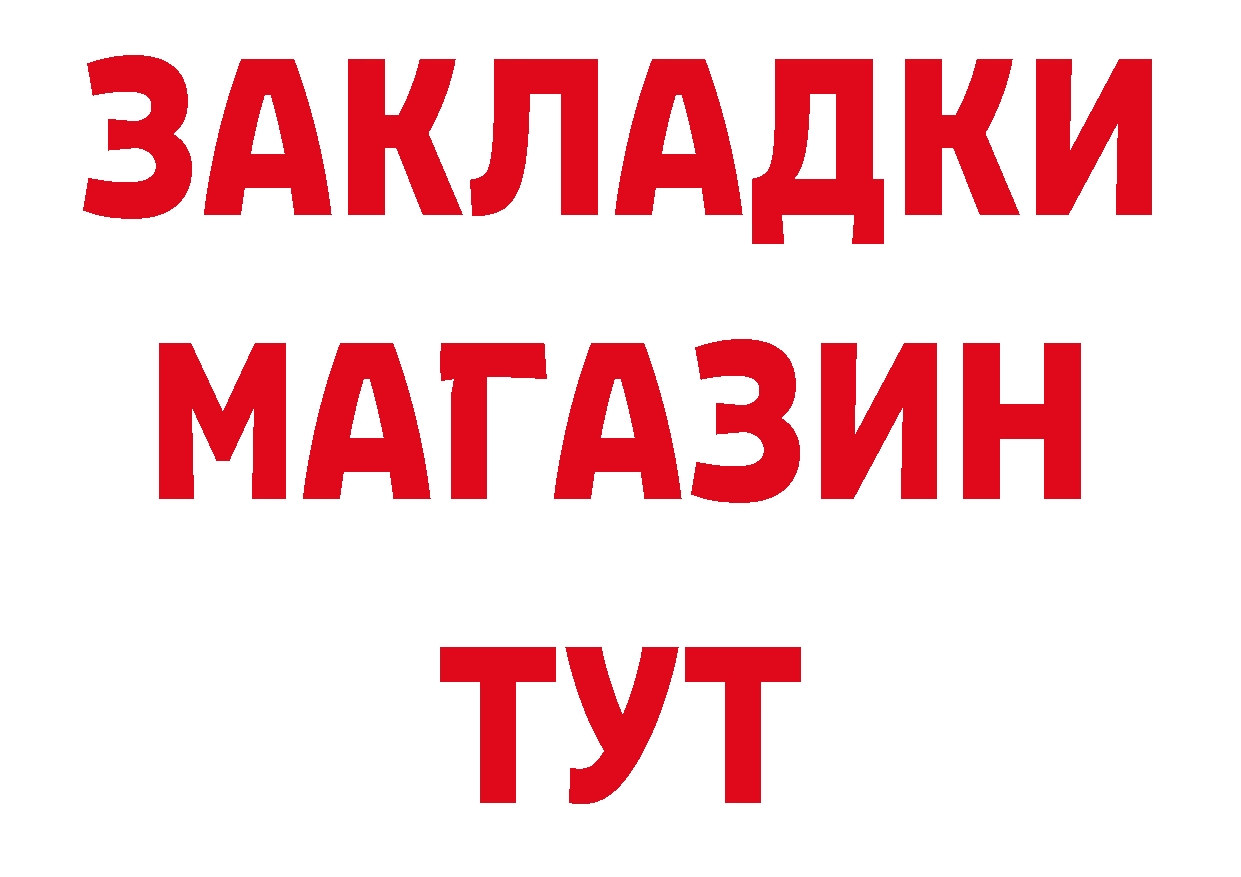 ЗАКЛАДКИ
МАГАЗИН
ТУТ